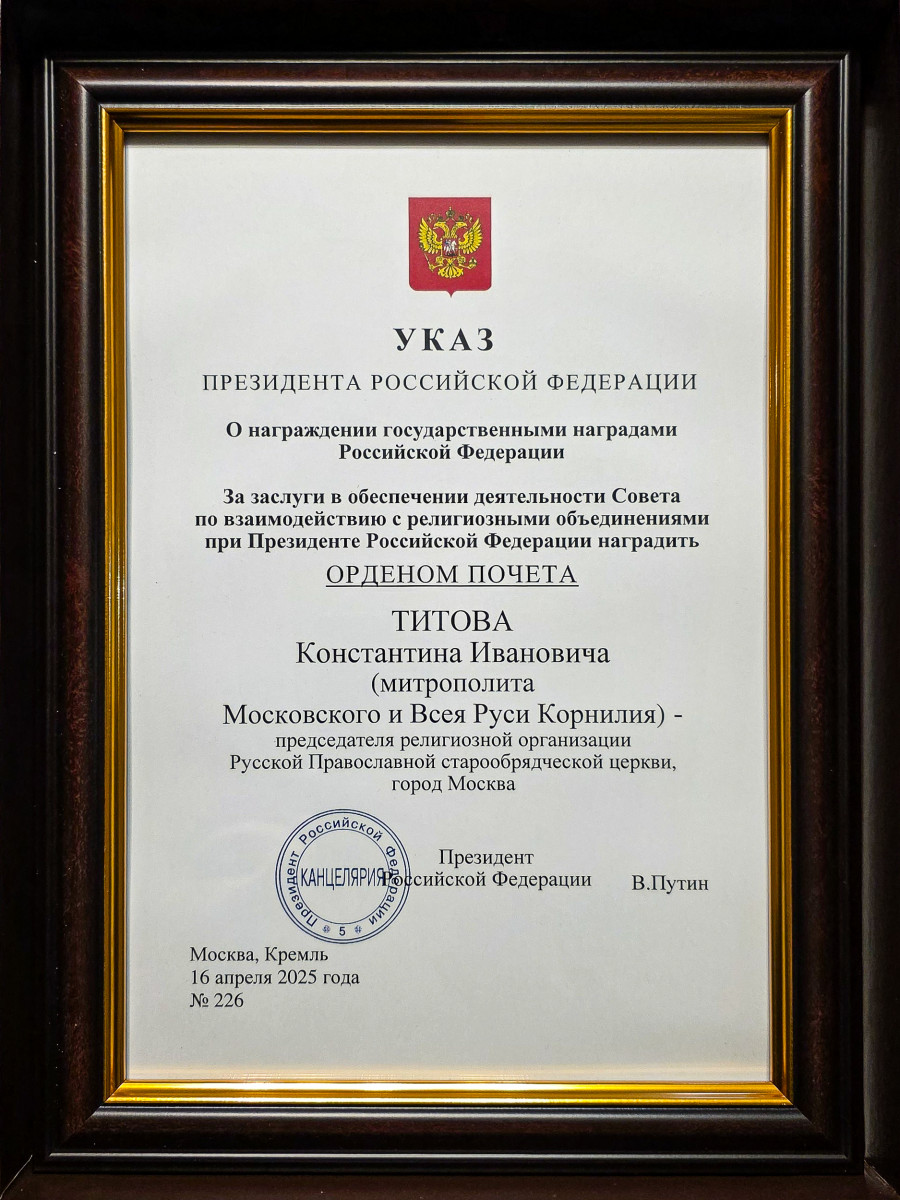 УКАЗ

ПРЕЗИДЕНТА РОССИЙСКОЙ ФЕДЕРАЦИИ

О награждении государственными наградами Российской Федерации

За заслуги в обеспечении деятельности Совета по взаимодействию с религиозными объединениями при Президенте Российской Федерации наградить

ОРДЕНОМ ПОЧЕТА

ТИТОВА
Константина Ивановича
(митрополита
Московского и Всея Руси Корнилия) -
председателя религиозной организации
Русской Православной старообрядческой церкви,
город Москва

Президент Российской Федерации
КАНЦЕЛЯРИЯ
5

Президент
Российской Федерации В.Путин

Москва, Кремль
16 апреля 2025 года
№ 226